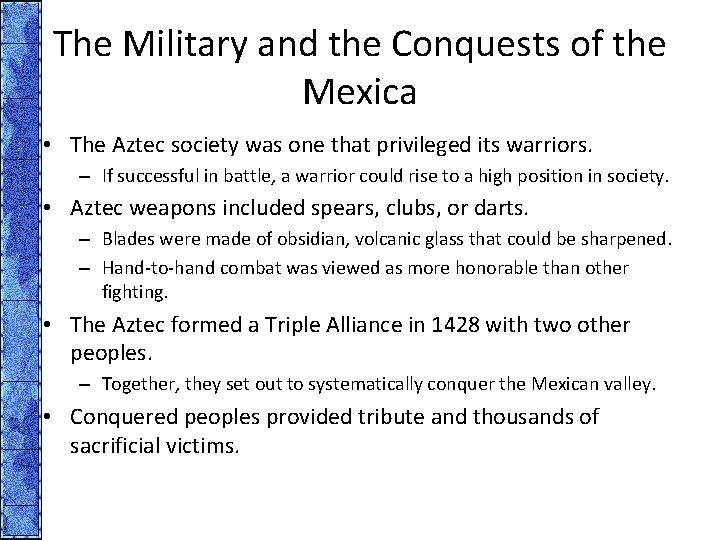 The Military and the Conquests of the Mexica

• The Aztec society was one that privileged its warriors.
– If successful in battle, a warrior could rise to a high position in society.

• Aztec weapons included spears, clubs, or darts.
– Blades were made of obsidian, volcanic glass that could be sharpened.
– Hand-to-hand combat was viewed as more honorable than other fighting.

• The Aztec formed a Triple Alliance in 1428 with two other peoples.
– Together, they set out to systematically conquer the Mexican valley.

• Conquered peoples provided tribute and thousands of sacrificial victims.